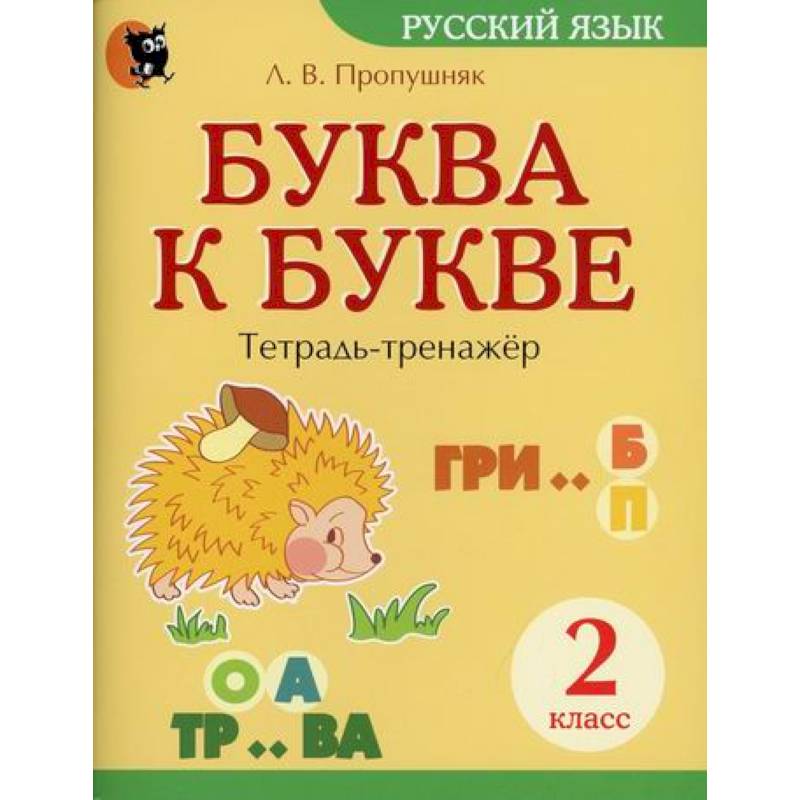 РУССКИЙ ЯЗЫК

Л. В. Пропушняк

БУКВА К БУКВЕ

Тетрадь-тренажёр

ГРИ .. Б П

2 класс

О А
ТР .. ВА